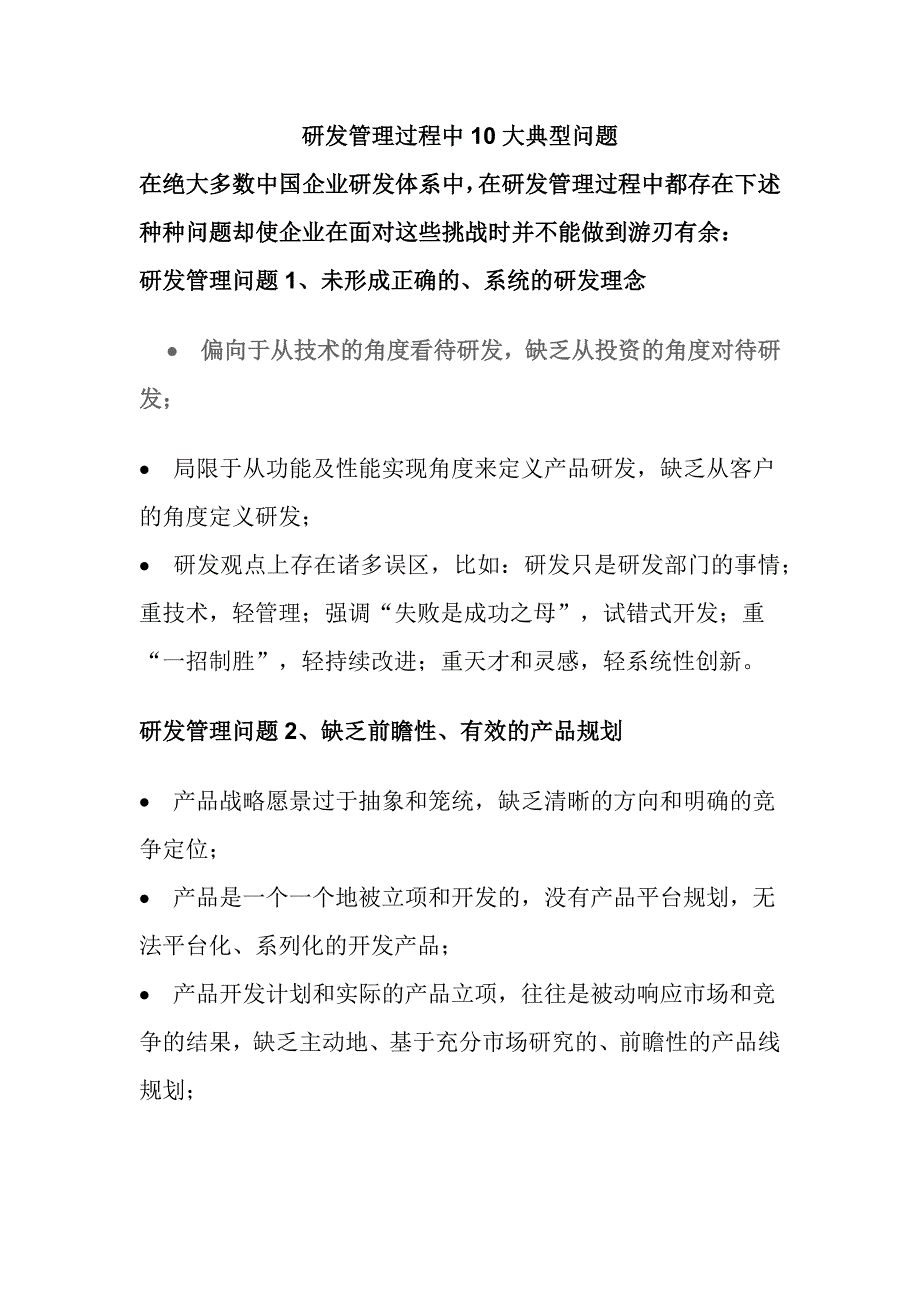 研发管理过程中10大典型问题

在绝大多数中国企业研发体系中，在研发管理过程中都存在下述种种问题却使企业在面对这些挑战时并不能做到游刃有余：

研发管理问题1、未形成正确的、系统的研发理念

• 偏向于从技术的角度看待研发，缺乏从投资的角度对待研发；

• 局限于从功能及性能实现角度来定义产品研发，缺乏从客户的角度定义研发；

• 研发观点上存在诸多误区，比如：研发只是研发部门的事情；重技术，轻管理；强调“失败是成功之母”，试错式开发；重“一招制胜”，轻持续改进；重天才和灵感，轻系统性创新。

研发管理问题2、缺乏前瞻性、有效的产品规划

• 产品战略愿景过于抽象和笼统，缺乏清晰的方向和明确的竞争定位；

• 产品是一个一个地被立项和开发的，没有产品平台规划，无法平台化、系列化的开发产品；

• 产品开发计划和实际的产品立项，往往是被动响应市场和竞争的结果，缺乏主动地、基于充分市场研究的、前瞻性的产品线规划；